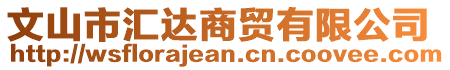 文山市汇达商贸有限公司
http://wsflorajean.cn.coovee.com